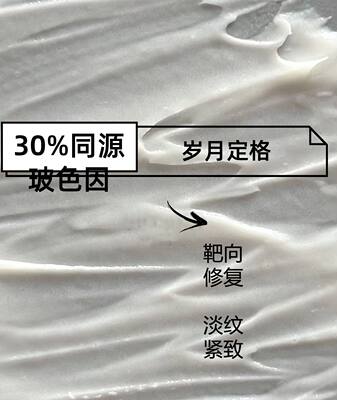 30%同源
玻色因

岁月定格

靶向
修复

淡纹
紧致